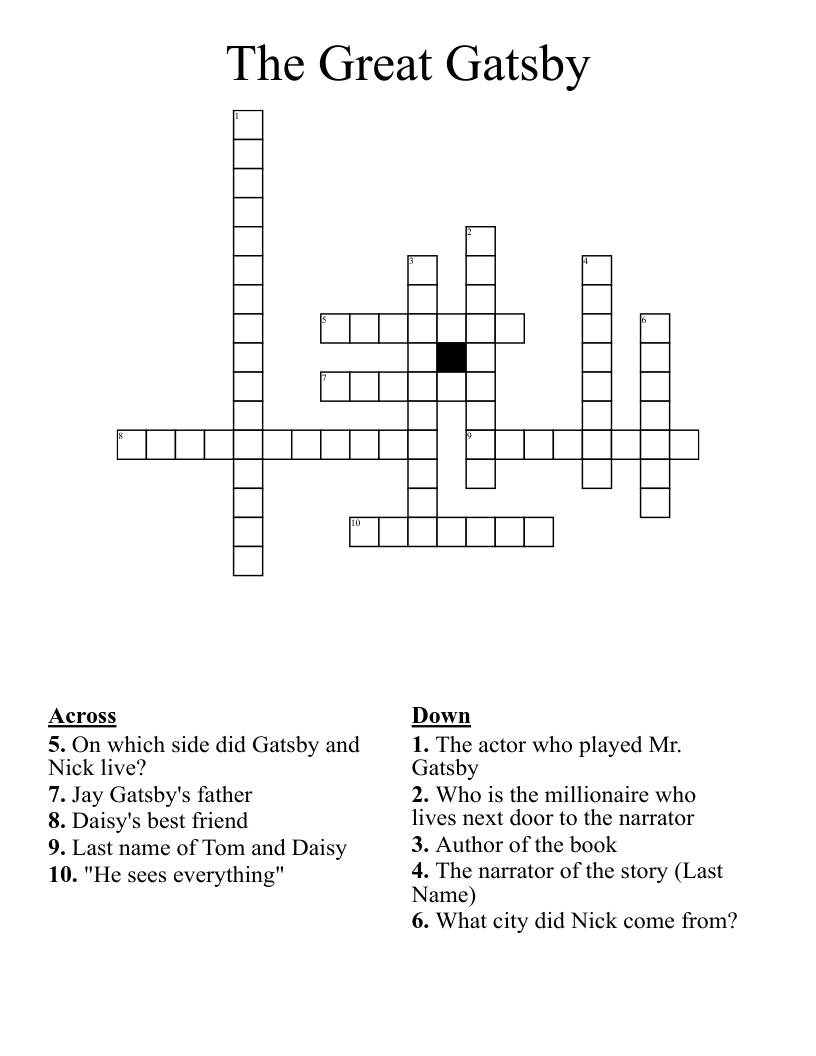 The Great Gatsby

1
2
3
4
5
6
7
8
9
10

Across
5. On which side did Gatsby and Nick live?
7. Jay Gatsby's father
8. Daisy's best friend
9. Last name of Tom and Daisy
10. "He sees everything"

Down
1. The actor who played Mr. Gatsby
2. Who is the millionaire who lives next door to the narrator
3. Author of the book
4. The narrator of the story (Last Name)
6. What city did Nick come from?